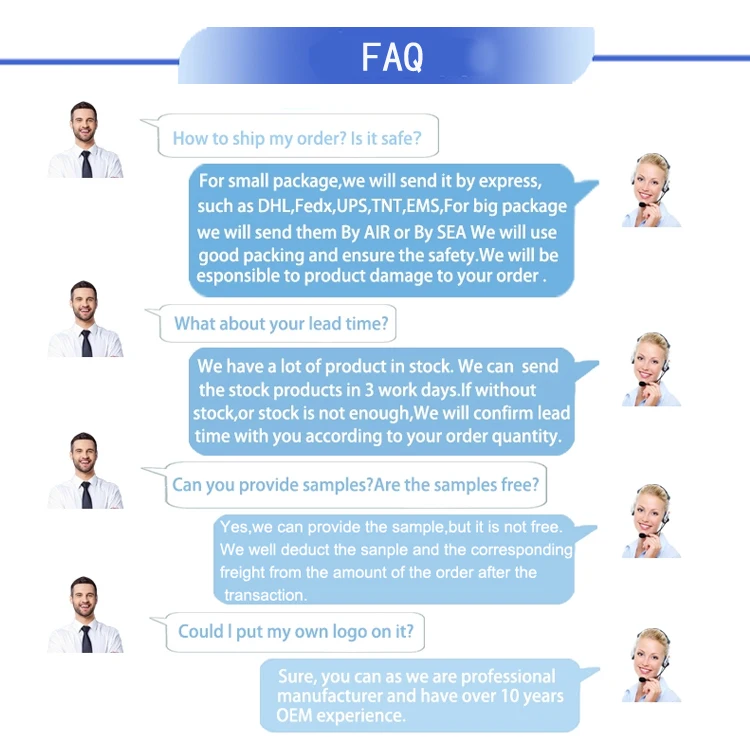 FAQ

How to ship my order? Is it safe?

For small package,we will send it by express, such as DHL,Fedx,UPS,TNT,EMS,For big package we will send them By AIR or By SEA We will use good packing and ensure the safety.We will be esponsible to product damage to your order .

What about your lead time?

We have a lot of product in stock. We can send the stock products in 3 work days.If without stock,or stock is not enough,We will confirm lead time with you according to your order quantity.

Can you provide samples?Are the samples free?

Yes,we can provide the sample,but it is not free. We well deduct the sanple and the corresponding freight from the amount of the order after the transaction.

Could I put my own logo on it?

Sure, you can as we are professional manufacturer and have over 10 years OEM experience.